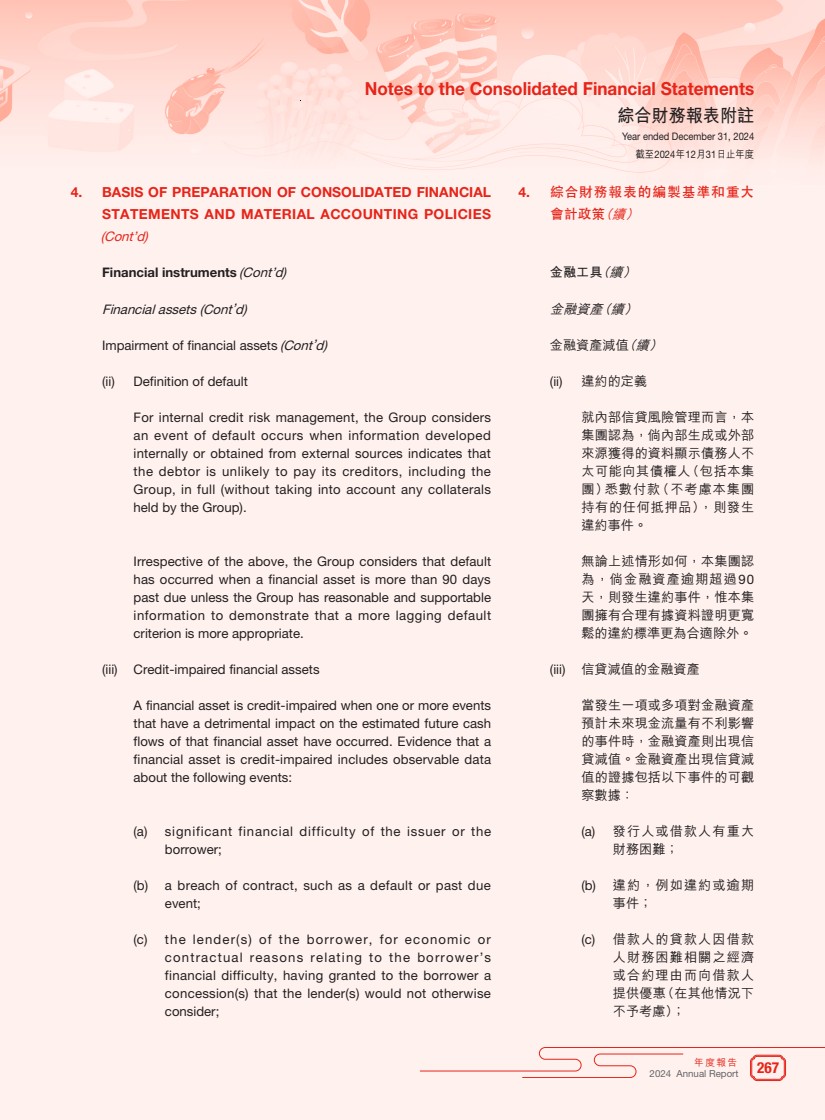 Notes to the Consolidated Financial Statements
綜合財務報表附註
Year ended December 31, 2024
截至2024年12月31日止年度

4. BASIS OF PREPARATION OF CONSOLIDATED FINANCIAL STATEMENTS AND MATERIAL ACCOUNTING POLICIES (Cont'd)

Financial instruments (Cont'd)

Financial assets (Cont'd)

Impairment of financial assets (Cont'd)

(ii) Definition of default

For internal credit risk management, the Group considers an event of default occurs when information developed internally or obtained from external sources indicates that the debtor is unlikely to pay its creditors, including the Group, in full (without taking into account any collaterals held by the Group).

Irrespective of the above, the Group considers that default has occurred when a financial asset is more than 90 days past due unless the Group has reasonable and supportable information to demonstrate that a more lagging default criterion is more appropriate.

(iii) Credit-impaired financial assets

A financial asset is credit-impaired when one or more events that have a detrimental impact on the estimated future cash flows of that financial asset have occurred. Evidence that a financial asset is credit-impaired includes observable data about the following events:

(a) significant financial difficulty of the issuer or the borrower;

(b) a breach of contract, such as a default or past due event;

(c) the lender(s) of the borrower, for economic or contractual reasons relating to the borrower's financial difficulty, having granted to the borrower a concession(s) that the lender(s) would not otherwise consider;

4. 綜合財務報表的編製基準和重大會計政策(續)

金融工具(續)

金融資產(續)

金融資產減值(續)

(ii) 違約的定義

就內部信貸風險管理而言,本集團認為,倘內部生成或外部來源獲得的資料顯示債務人不太可能向其債權人(包括本集團)悉數付款(不考慮本集團持有的任何抵押品),則發生違約事件。

無論上述情形如何,本集團認為,倘金融資產逾期超過90天,則發生違約事件,惟本集團擁有合理有據資料證明更寬鬆的違約標準更為合適除外。

(iii) 信貸減值的金融資產

當發生一項或多項對金融資產預計未來現金流量有不利影響的事件時,金融資產則出現信貸減值。金融資產出現信貸減值的證據包括以下事件的可觀察數據:

(a) 發行人或借款人有重大財務困難;

(b) 違約,例如違約或逾期事件;

(c) 借款人的貸款人因借款人財務困難相關之經濟或合約理由而向借款人提供優惠(在其他情況下不予考慮);

年度報告
2024 Annual Report 267